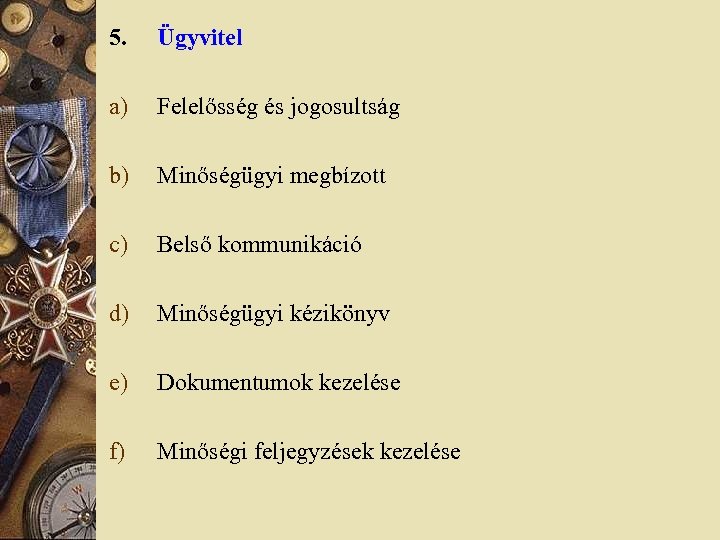 5. Ügyvitel

a) Felelősség és jogosultság

b) Minőségügyi megbízott

c) Belső kommunikáció

d) Minőségügyi kézikönyv

e) Dokumentumok kezelése

f) Minőségi feljegyzések kezelése